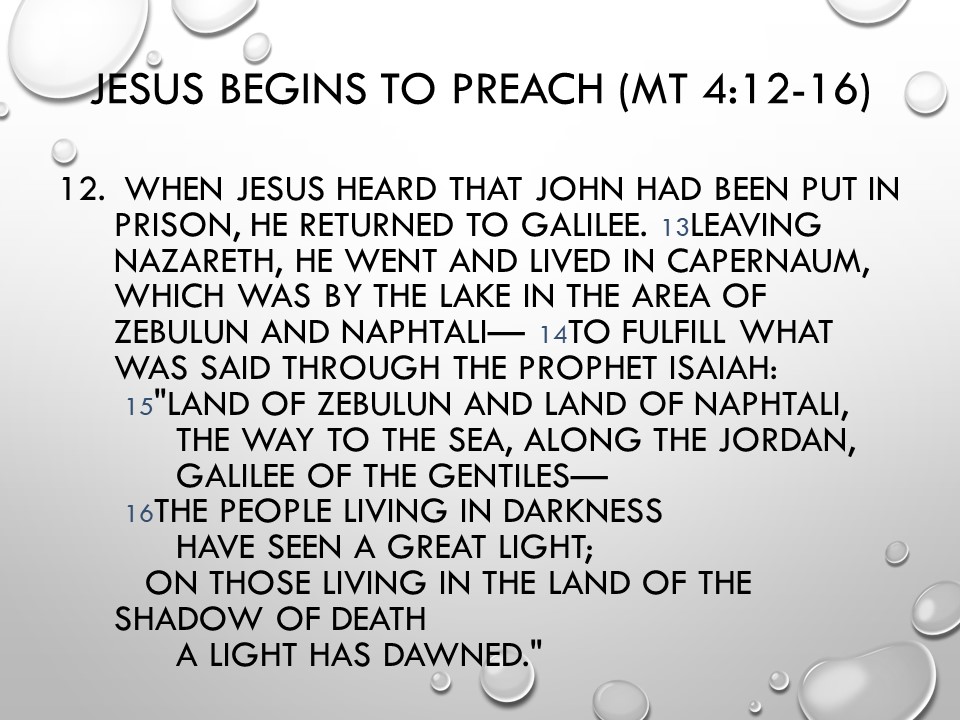 JESUS BEGINS TO PREACH (MT 4:12-16)

12. WHEN JESUS HEARD THAT JOHN HAD BEEN PUT IN PRISON, HE RETURNED TO GALILEE. 13LEAVING NAZARETH, HE WENT AND LIVED IN CAPERNAUM, WHICH WAS BY THE LAKE IN THE AREA OF ZEBULUN AND NAPHTALI— 14TO FULFILL WHAT WAS SAID THROUGH THE PROPHET ISAIAH:
15"LAND OF ZEBULUN AND LAND OF NAPHTALI,
THE WAY TO THE SEA, ALONG THE JORDAN,
GALILEE OF THE GENTILES—
16THE PEOPLE LIVING IN DARKNESS
HAVE SEEN A GREAT LIGHT;
ON THOSE LIVING IN THE LAND OF THE SHADOW OF DEATH
A LIGHT HAS DAWNED."